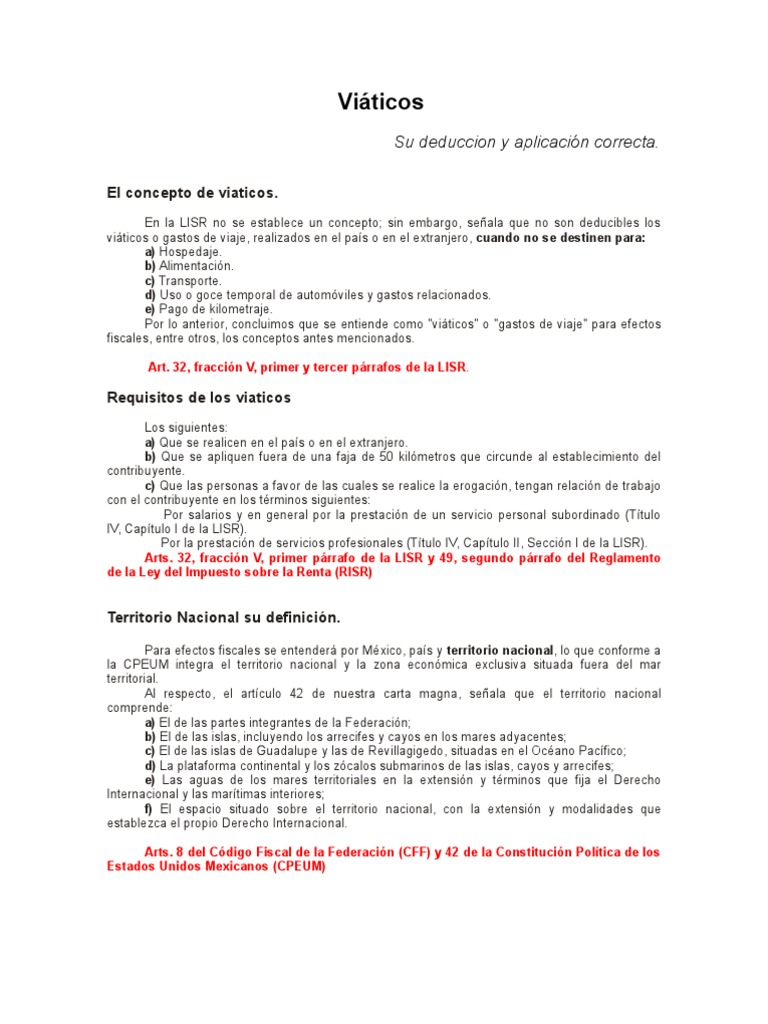 Viáticos

Su deduccion y aplicación correcta.

El concepto de viaticos.

En la LISR no se establece un concepto; sin embargo, señala que no son deducibles los viáticos o gastos de viaje, realizados en el país o en el extranjero, cuando no se destinen para:
a) Hospedaje.
b) Alimentación.
c) Transporte.
d) Uso o goce temporal de automóviles y gastos relacionados.
e) Pago de kilometraje.
Por lo anterior, concluimos que se entiende como "viáticos" o "gastos de viaje" para efectos fiscales, entre otros, los conceptos antes mencionados.

Art. 32, fracción V, primer y tercer párrafos de la LISR.

Requisitos de los viaticos

Los siguientes:
a) Que se realicen en el país o en el extranjero.
b) Que se apliquen fuera de una faja de 50 kilómetros que circunde al establecimiento del contribuyente.
c) Que las personas a favor de las cuales se realice la erogación, tengan relación de trabajo con el contribuyente en los términos siguientes:
Por salarios y en general por la prestación de un servicio personal subordinado (Título IV, Capítulo I de la LISR).
Por la prestación de servicios profesionales (Título IV, Capítulo II, Sección I de la LISR).
Arts. 32, fracción V, primer párrafo de la LISR y 49, segundo párrafo del Reglamento de la Ley del Impuesto sobre la Renta (RISR)

Territorio Nacional su definición.

Para efectos fiscales se entenderá por México, país y territorio nacional, lo que conforme a la CPEUM integra el territorio nacional y la zona económica exclusiva situada fuera del mar territorial.
Al respecto, el artículo 42 de nuestra carta magna, señala que el territorio nacional comprende:
a) El de las partes integrantes de la Federación;
b) El de las islas, incluyendo los arrecifes y cayos en los mares adyacentes;
c) El de las islas de Guadalupe y las de Revillagigedo, situadas en el Océano Pacífico;
d) La plataforma continental y los zócalos submarinos de las islas, cayos y arrecifes;
e) Las aguas de los mares territoriales en la extensión y términos que fija el Derecho Internacional y las marítimas interiores;
f) El espacio situado sobre el territorio nacional, con la extensión y modalidades que establezca el propio Derecho Internacional.

Arts. 8 del Código Fiscal de la Federación (CFF) y 42 de la Constitución Política de los Estados Unidos Mexicanos (CPEUM)